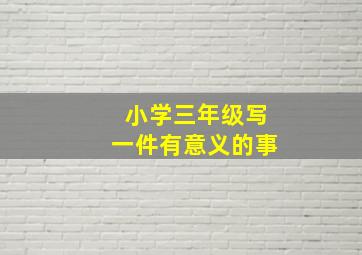 小学三年级写
一件有意义的事